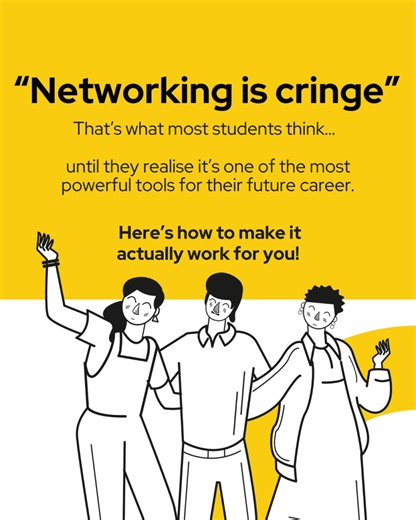 “Networking is cringe”

That’s what most students think...

until they realise it’s one of the most powerful tools for their future career.

Here’s how to make it actually work for you!